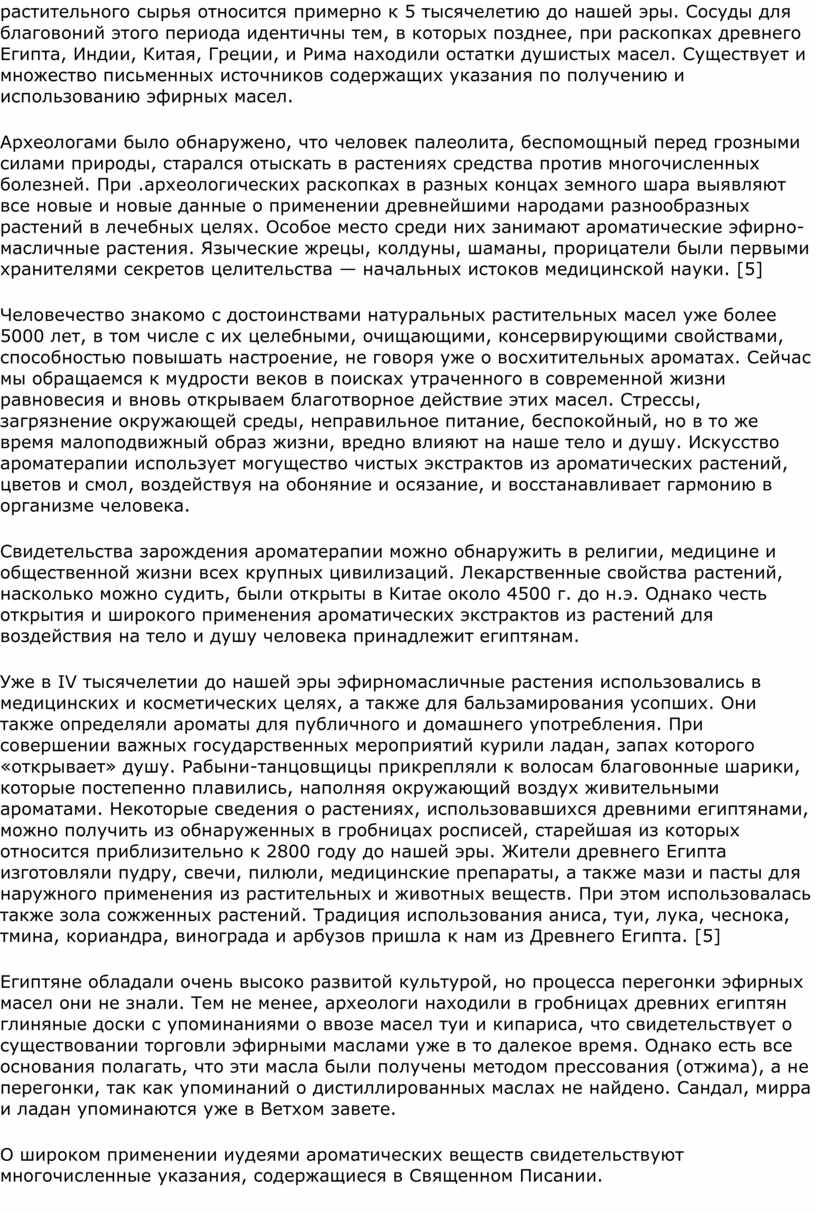 растительного сырья относится примерно к 5 тысячелетию до нашей эры. Сосуды для благовоний этого периода идентичны тем, в которых позднее, при раскопках древнего Египта, Индии, Китая, Греции, и Рима находили остатки душистых масел. Существует и множество письменных источников содержащих указания по получению и использованию эфирных масел.

Археологами было обнаружено, что человек палеолита, беспомощный перед грозными силами природы, старался отыскать в растениях средства против многочисленных болезней. При .археологических раскопках в разных концах земного шара выявляют все новые и новые данные о применении древнейшими народами разнообразных растений в лечебных целях. Особое место среди них занимают ароматические эфирно-масличные растения. Языческие жрецы, колдуны, шаманы, прорицатели были первыми хранителями секретов целительства — начальных истоков медицинской науки. [5]

Человечество знакомо с достоинствами натуральных растительных масел уже более 5000 лет, в том числе с их целебными, очищающими, консервирующими свойствами, способностью повышать настроение, не говоря уже о восхитительных ароматах. Сейчас мы обращаемся к мудрости веков в поисках утраченного в современной жизни равновесия и вновь открываем благотворное действие этих масел. Стрессы, загрязнение окружающей среды, неправильное питание, беспокойный, но в то же время малоподвижный образ жизни, вредно влияют на наше тело и душу. Искусство ароматерапии использует могущество чистых экстрактов из ароматических растений, цветов и смол, воздействуя на обоняние и осязание, и восстанавливает гармонию в организме человека.

Свидетельства зарождения ароматерапии можно обнаружить в религии, медицине и общественной жизни всех крупных цивилизаций. Лекарственные свойства растений, насколько можно судить, были открыты в Китае около 4500 г. до н.э. Однако честь открытия и широкого применения ароматических экстрактов из растений для воздействия на тело и душу человека принадлежит египтянам.

Уже в IV тысячелетии до нашей эры эфирномасличные растения использовались в медицинских и косметических целях, а также для бальзамирования усопших. Они также определяли ароматы для публичного и домашнего употребления. При совершении важных государственных мероприятий курили ладан, запах которого «открывает» душу. Рабыни-танцовщицы прикрепляли к волосам благовонные шарики, которые постепенно плавились, наполняя окружающий воздух живительными ароматами. Некоторые сведения о растениях, использовавшихся древними египтянами, можно получить из обнаруженных в гробницах росписей, старейшая из которых относится приблизительно к 2800 году до нашей эры. Жители древнего Египта изготовляли пудру, свечи, пилюли, медицинские препараты, а также мази и пасты для наружного применения из растительных и животных веществ. При этом использовалась также зола сожженных растений. Традиция использования аниса, туи, лука, чеснока, тмина, кориандра, винограда и арбузов пришла к нам из Древнего Египта. [5]

Египтяне обладали очень высоко развитой культурой, но процесса перегонки эфирных масел они не знали. Тем не менее, археологи находили в гробницах древних египтян глиняные доски с упоминаниями о ввозе масел туи и кипариса, что свидетельствует о существовании торговли эфирными маслами уже в то далекое время. Однако есть все основания полагать, что эти масла были получены методом прессования (отжима), а не перегонки, так как упоминаний о дистиллированных маслах не найдено. Сандал, мирра и ладан упоминаются уже в Ветхом завете.

О широком применении иудеями ароматических веществ свидетельствуют многочисленные указания, содержащиеся в Священном Писании.